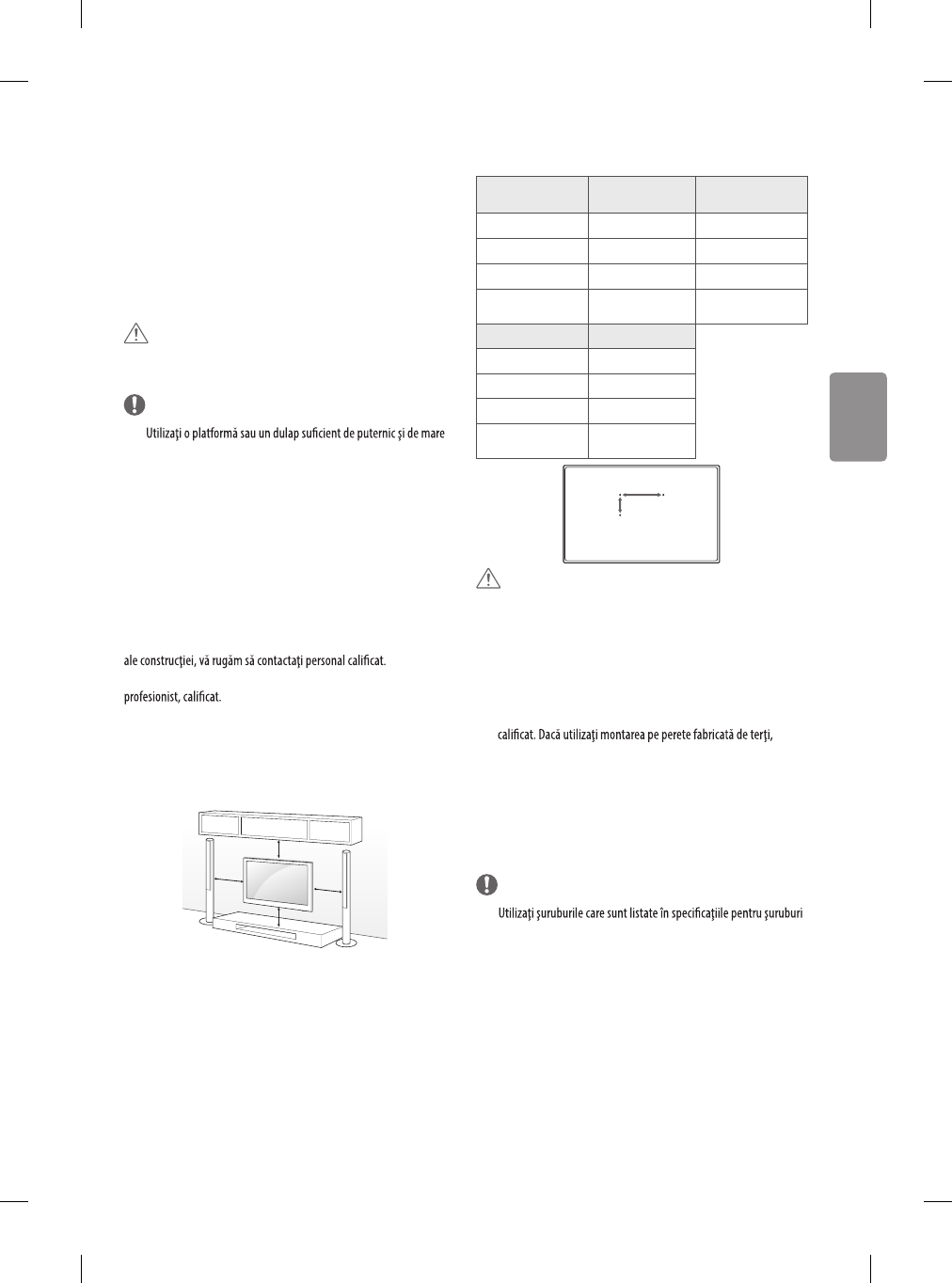 Utilizaţi o platformă sau un dulap suficient de puternic şi de mare

ale construcţiei, vă rugăm să contactaţi personal calificat.

profesionist, calificat.

calificat. Dacă utilizaţi montarea pe perete fabricată de terţi,

Utilizaţi şuruburile care sunt listate în specificaţiile pentru şuruburi